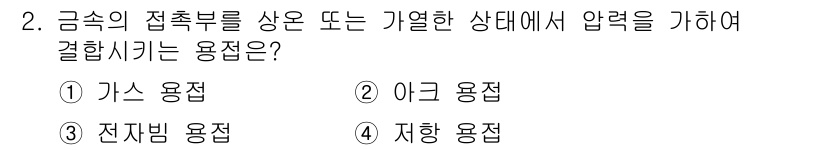 2. 금속의 접촉부를 상온 또는 가열한 상태에서 압력을 가하여 결합시키는 용접은?

① 가스 용접
② 아크 용접
③ 전자빔 용접
④ 저항 용접